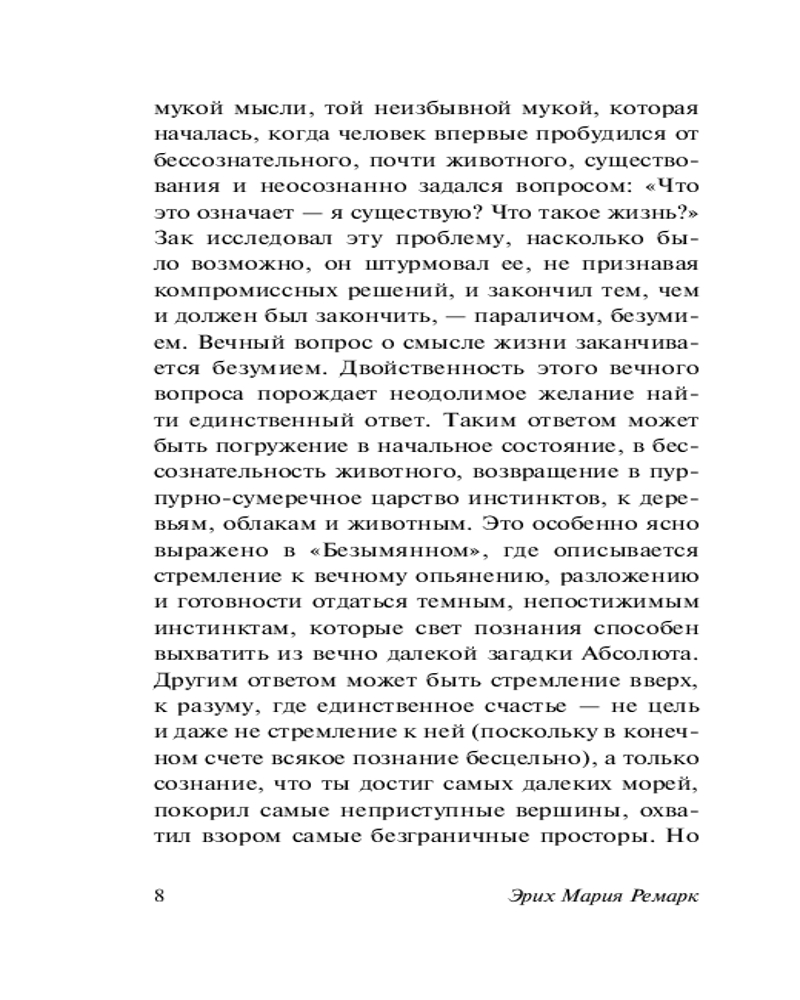 мукой мысли, той неизбывной мукой, которая началась, когда человек впервые пробудился от бессознательного, почти животного, существования и неосознанно задался вопросом: «Что это означает — я существую? Что такое жизнь?» Зак исследовал эту проблему, насколько было возможно, он штурмовал ее, не признавая компромиссных решений, и закончил тем, чем и должен был закончить, — параличом, безумием. Вечный вопрос о смысле жизни заканчивается безумием. Двойственность этого вечного вопроса порождает неодолимое желание найти единственный ответ. Таким ответом может быть погружение в начальное состояние, в бессознательность животного, возвращение в пурпурно-сумеречное царство инстинктов, к деревьям, облакам и животным. Это особенно ясно выражено в «Безымянном», где описывается стремление к вечному опьянению, разложению и готовности отдаться темным, непостижимым инстинктам, которые свет познания способен выхватить из вечно далекой загадки Абсолюта. Другим ответом может быть стремление вверх, к разуму, где единственное счастье — не цель и даже не стремление к ней (поскольку в конечном счете всякое познание бесцельно), а только сознание, что ты достиг самых далеких морей, покорил самые неприступные вершины, охватил взором самые безграничные просторы. Но

8 Эрих Мария Ремарк